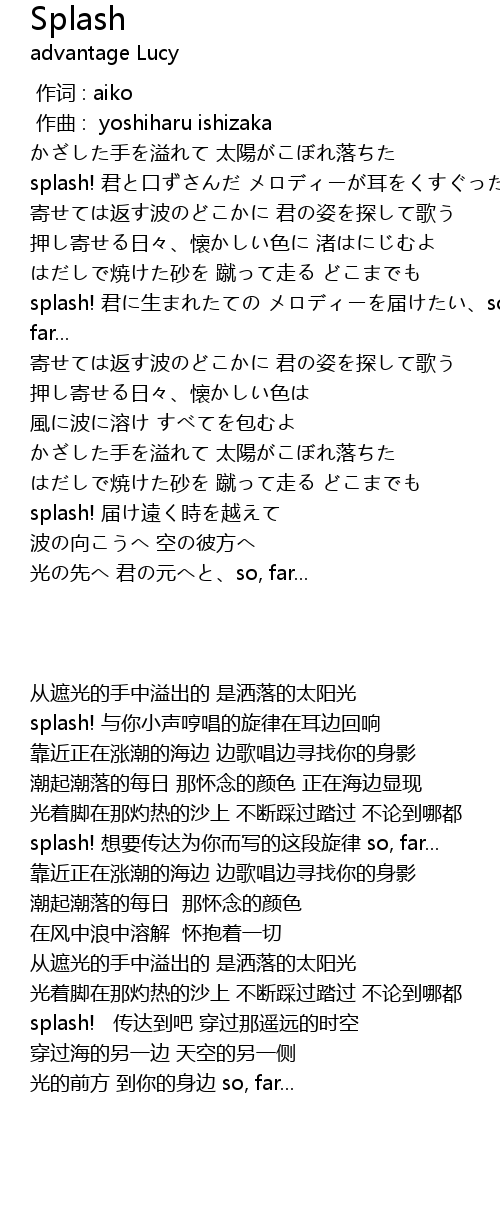 Splash
advantage Lucy

作词 : aiko
作曲 : yoshiharu ishizaka
かざした手を溢れて 太陽がこぼれ落ちた
splash! 君と口ずさんだ メロディーが耳をくすぐった
寄せては返す波のどこかに 君の姿を探して歌う
押し寄せる日々、懐かしい色に 渚はにじむよ
はだしで焼けた砂を 蹴って走る どこまでも
splash! 君に生まれたての メロディーを届けたい、so, far...
寄せては返す波のどこかに 君の姿を探して歌う
押し寄せる日々、懐かしい色は
風に波に溶け すべてを包むよ
かざした手を溢れて 太陽がこぼれ落ちた
はだしで焼けた砂を 蹴って走る どこまでも
splash! 届け遠く時を越えて
波の向こうへ 空の彼方へ
光の先へ 君の元へと、so, far...

从遮光的手中溢出的 是洒落的太阳光
splash! 与你小声哼唱的旋律在耳边回响
靠近正在涨潮的海边 边歌唱边寻找你的身影
潮起潮落的每日 那怀念的颜色 正在海边显现
光着脚在那灼热的沙上 不断踩过踏过 不论到哪都
splash! 想要传达为你而写的这段旋律 so, far...
靠近正在涨潮的海边 边歌唱边寻找你的身影
潮起潮落的每日 那怀念的颜色
在风中浪中溶解 怀抱着一切
从遮光的手中溢出的 是洒落的太阳光
光着脚在那灼热的沙上 不断踩过踏过 不论到哪都
splash! 传达到吧 穿过那遥远的时空
穿过海的另一边 天空的另一侧
光的前方 到你的身边 so, far...